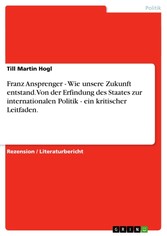 Politik

Till Martin Hogl

Franz Ansprenger - Wie unsere Zukunft entstand. Von der Erfindung des Staates zur internationalen Politik - ein kritischer Leitfaden.

Rezension / Literaturbericht

GRIN